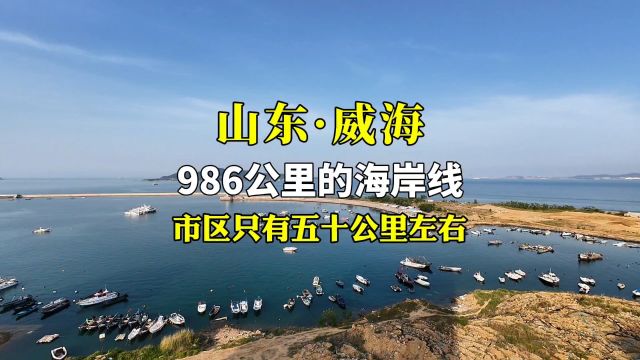 山东·威海

986公里的海岸线

市区只有五十公里左右